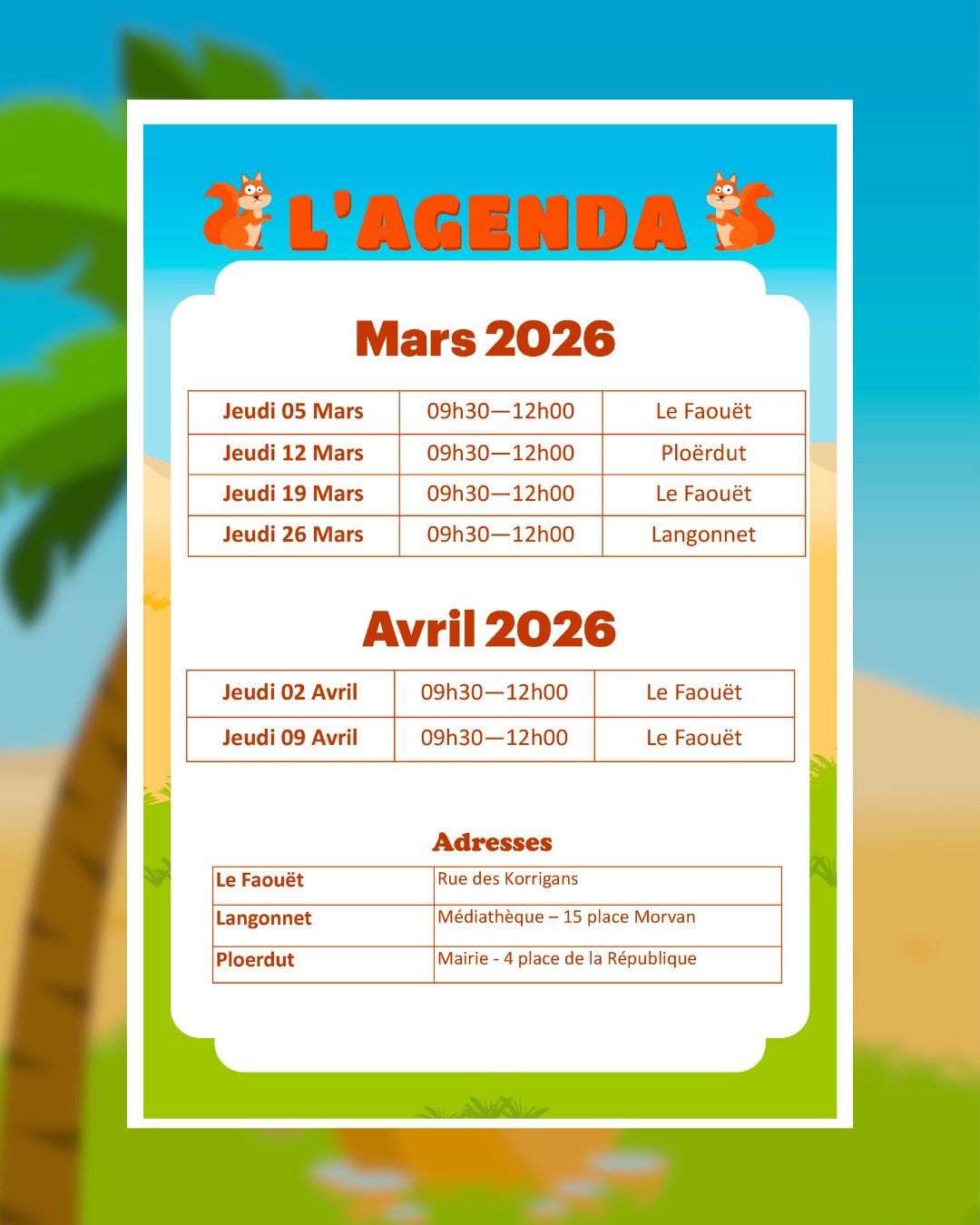 L'AGENDA

Mars 2026

| Jeudi 05 Mars | 09h30—12h00 | Le Faouët |
|---|---|---|
| Jeudi 12 Mars | 09h30—12h00 | Ploërdut |
| Jeudi 19 Mars | 09h30—12h00 | Le Faouët |
| Jeudi 26 Mars | 09h30—12h00 | Langonnet |

Avril 2026

| Jeudi 02 Avril | 09h30—12h00 | Le Faouët |
|---|---|---|
| Jeudi 09 Avril | 09h30—12h00 | Le Faouët |

Adresses

| Le Faouët | Rue des Korrigans |
|---|---|
| Langonnet | Médiathèque – 15 place Morvan |
| Ploerdut | Mairie - 4 place de la République |